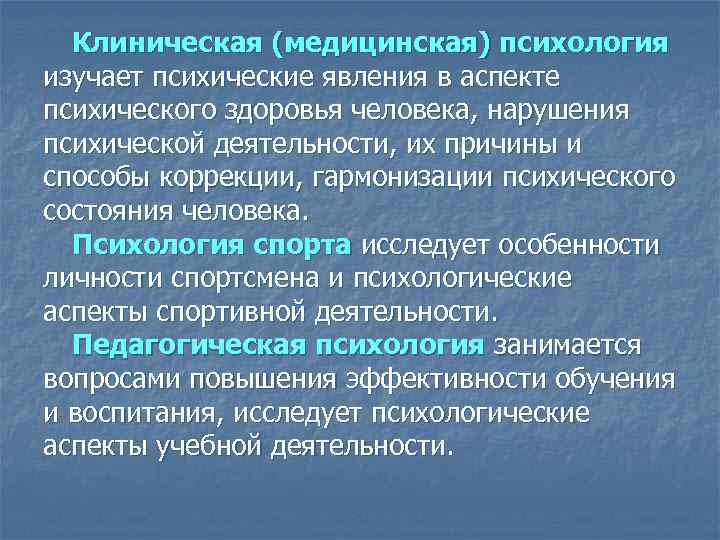 Клиническая (медицинская) психология изучает психические явления в аспекте психического здоровья человека, нарушения психической деятельности, их причины и способы коррекции, гармонизации психического состояния человека.

Психология спорта исследует особенности личности спортсмена и психологические аспекты спортивной деятельности.

Педагогическая психология занимается вопросами повышения эффективности обучения и воспитания, исследует психологические аспекты учебной деятельности.